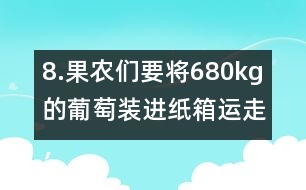 8.果农们要将680kg的葡萄装进纸箱运走